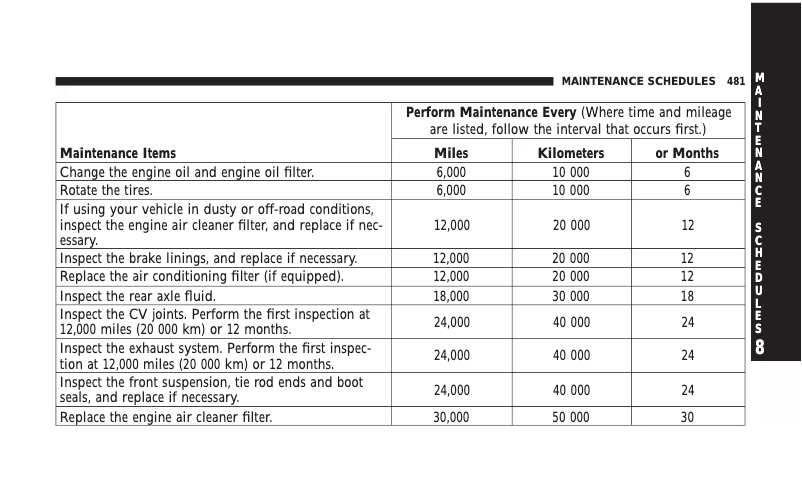 MAINTENANCE SCHEDULES 481

| Maintenance Items | Perform Maintenance Every (Where time and mileage are listed, follow the interval that occurs first.) Miles | Kilometers | or Months |
|---|---|---|---|
| Change the engine oil and engine oil filter. | 6,000 | 10 000 | 6 |
| Rotate the tires. | 6,000 | 10 000 | 6 |
| If using your vehicle in dusty or off-road conditions, inspect the engine air cleaner filter, and replace if necessary. | 12,000 | 20 000 | 12 |
| Inspect the brake linings, and replace if necessary. | 12,000 | 20 000 | 12 |
| Replace the air conditioning filter (if equipped). | 12,000 | 20 000 | 12 |
| Inspect the rear axle fluid. | 18,000 | 30 000 | 18 |
| Inspect the CV joints. Perform the first inspection at 12,000 miles (20 000 km) or 12 months. | 24,000 | 40 000 | 24 |
| Inspect the exhaust system. Perform the first inspection at 12,000 miles (20 000 km) or 12 months. | 24,000 | 40 000 | 24 |
| Inspect the front suspension, tie rod ends and boot seals, and replace if necessary. | 24,000 | 40 000 | 24 |
| Replace the engine air cleaner filter. | 30,000 | 50 000 | 30 |

MAINTENANCE SCHEDULES
8